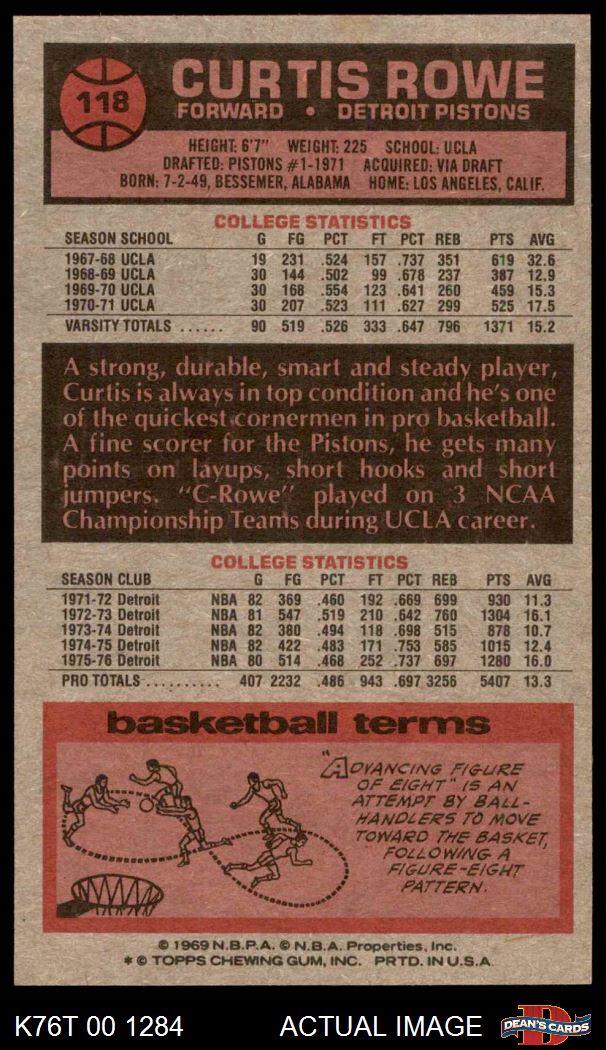 118

CURTIS ROWE
FORWARD • DETROIT PISTONS

HEIGHT: 6'7" WEIGHT: 225 SCHOOL: UCLA
DRAFTED: PISTONS #1-1971 ACQUIRED: VIA DRAFT
BORN: 7-2-49, BESSEMER, ALABAMA HOME: LOS ANGELES, CALIF.

COLLEGE STATISTICS

| SEASON SCHOOL | G | FG | PCT | FT | PCT | REB | PTS | AVG |
|---|---|---|---|---|---|---|---|---|
| 1967-68 UCLA | 19 | 231 | .524 | 157 | .737 | 351 | 619 | 32.6 |
| 1968-69 UCLA | 30 | 144 | .502 | 99 | .678 | 237 | 387 | 12.9 |
| 1969-70 UCLA | 30 | 168 | .554 | 123 | .641 | 260 | 459 | 15.3 |
| 1970-71 UCLA | 30 | 207 | .523 | 111 | .627 | 299 | 525 | 17.5 |
| VARSITY TOTALS ...... | 90 | 519 | .526 | 333 | .647 | 796 | 1371 | 15.2 |

A strong, durable, smart and steady player, Curtis is always in top condition and he's one of the quickest cornermen in pro basketball. A fine scorer for the Pistons, he gets many points on layups, short hooks and short jumpers. "C-Rowe" played on 3 NCAA Championship Teams during UCLA career.

COLLEGE STATISTICS

| SEASON CLUB | | G | FG | PCT | FT | PCT | REB | PTS | AVG |
|---|---|---|---|---|---|---|---|---|---|
| 1971-72 Detroit | NBA | 82 | 369 | .460 | 192 | .669 | 699 | 930 | 11.3 |
| 1972-73 Detroit | NBA | 81 | 547 | .519 | 210 | .642 | 760 | 1304 | 16.1 |
| 1973-74 Detroit | NBA | 82 | 380 | .494 | 118 | .698 | 515 | 878 | 10.7 |
| 1974-75 Detroit | NBA | 82 | 422 | .483 | 171 | .753 | 585 | 1015 | 12.4 |
| 1975-76 Detroit | NBA | 80 | 514 | .468 | 252 | .737 | 697 | 1280 | 16.0 |
| PRO TOTALS .......... | | 407 | 2232 | .486 | 943 | .697 | 3256 | 5407 | 13.3 |

basketball terms

"ADVANCING FIGURE OF EIGHT" IS AN ATTEMPT BY BALL-HANDLERS TO MOVE TOWARD THE BASKET, FOLLOWING A FIGURE-EIGHT PATTERN.

© 1969 N.B.P.A. © N.B.A. Properties, Inc.
* © TOPPS CHEWING GUM, INC. PRTD. IN U.S.A.

K76T 00 1284 ACTUAL IMAGE DEAN'S CARDS